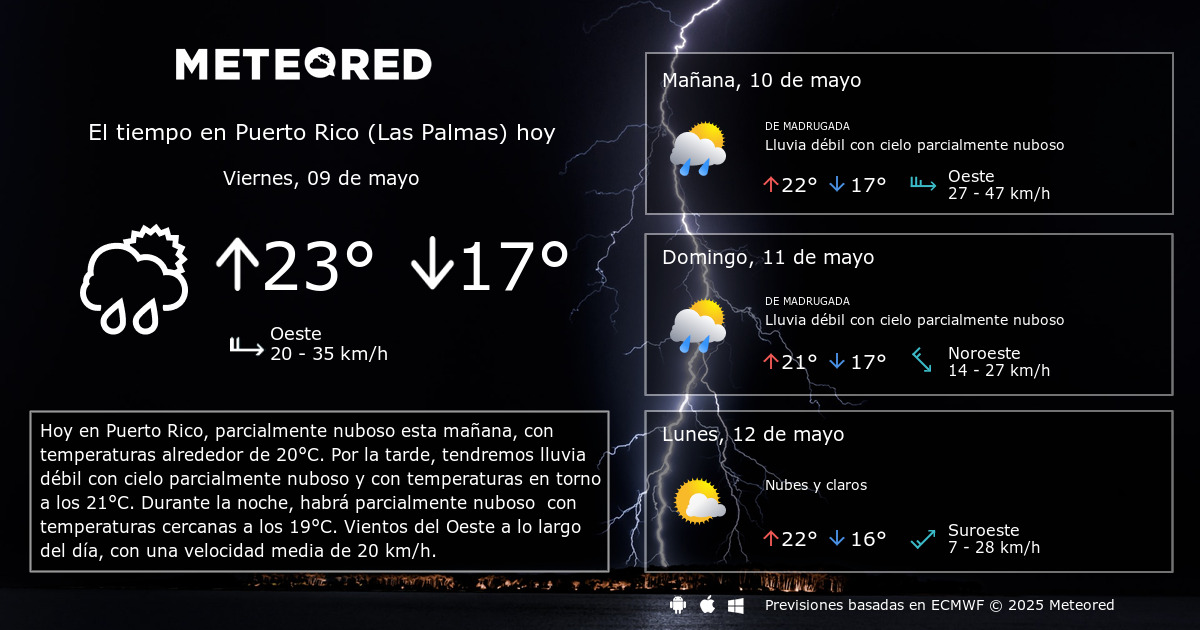 METEORED

El tiempo en Puerto Rico (Las Palmas) hoy

Viernes, 09 de mayo

↑23° ↓17°

Oeste
20 - 35 km/h

Hoy en Puerto Rico, parcialmente nuboso esta mañana, con temperaturas alrededor de 20°C. Por la tarde, tendremos lluvia débil con cielo parcialmente nuboso y con temperaturas en torno a los 21°C. Durante la noche, habrá parcialmente nuboso con temperaturas cercanas a los 19°C. Vientos del Oeste a lo largo del día, con una velocidad media de 20 km/h.

Mañana, 10 de mayo

DE MADRUGADA
Lluvia débil con cielo parcialmente nuboso

↑22° ↓17°

Oeste
27 - 47 km/h

Domingo, 11 de mayo

DE MADRUGADA
Lluvia débil con cielo parcialmente nuboso

↑21° ↓17°

Noroeste
14 - 27 km/h

Lunes, 12 de mayo

Nubes y claros

↑22° ↓16°

Suroeste
7 - 28 km/h

Previsiones basadas en ECMWF © 2025 Meteored